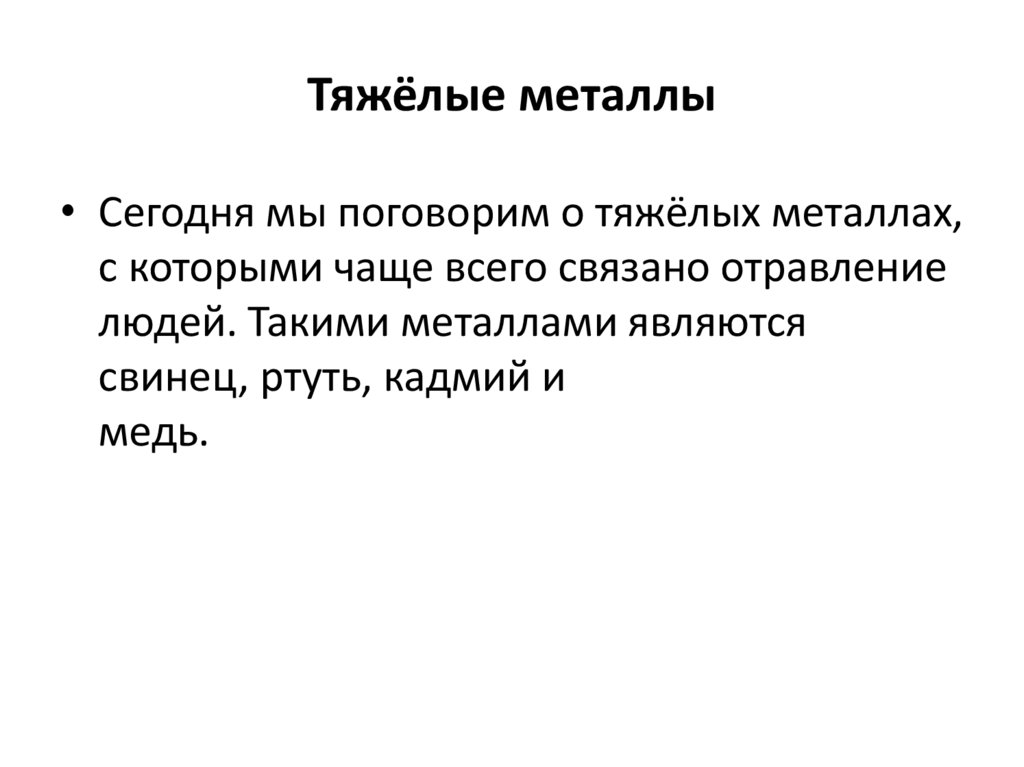 Тяжёлые металлы

• Сегодня мы поговорим о тяжёлых металлах, с которыми чаще всего связано отравление людей. Такими металлами являются свинец, ртуть, кадмий и медь.